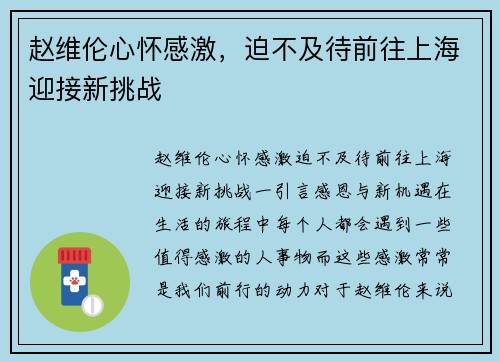 赵维伦心怀感激，迫不及待前往上海迎接新挑战

赵维伦心怀感激迫不及待前往上海迎接新挑战一引言感恩与新机遇在生活的旅程中每个人都会遇到一些值得感激的人事物而这些感激常常是我们前行的动力对于赵维伦来说